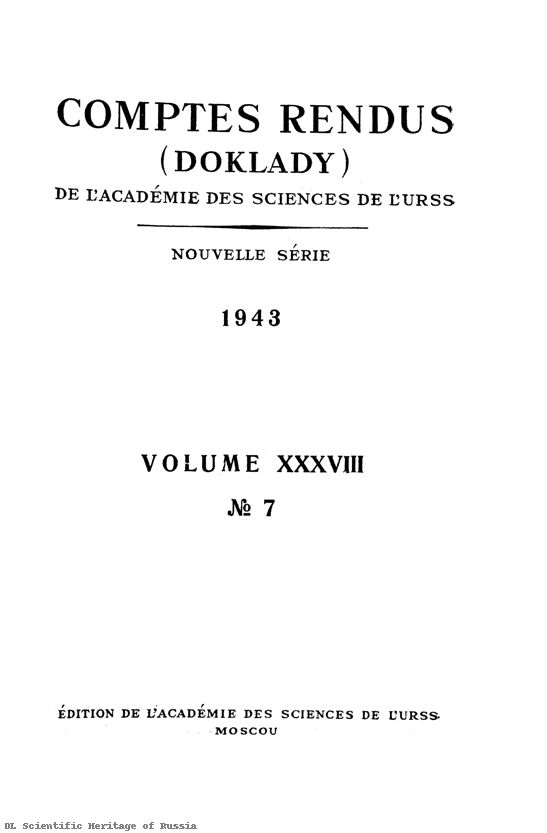 COMPTES RENDUS
(DOKLADY)
DE L'ACADÉMIE DES SCIENCES DE L'URSS

NOUVELLE SÉRIE

1943

VOLUME XXXVIII
№ 7

ÉDITION DE L'ACADÉMIE DES SCIENCES DE L'URSS
MOSCOU

DL Scientific Heritage of Russia